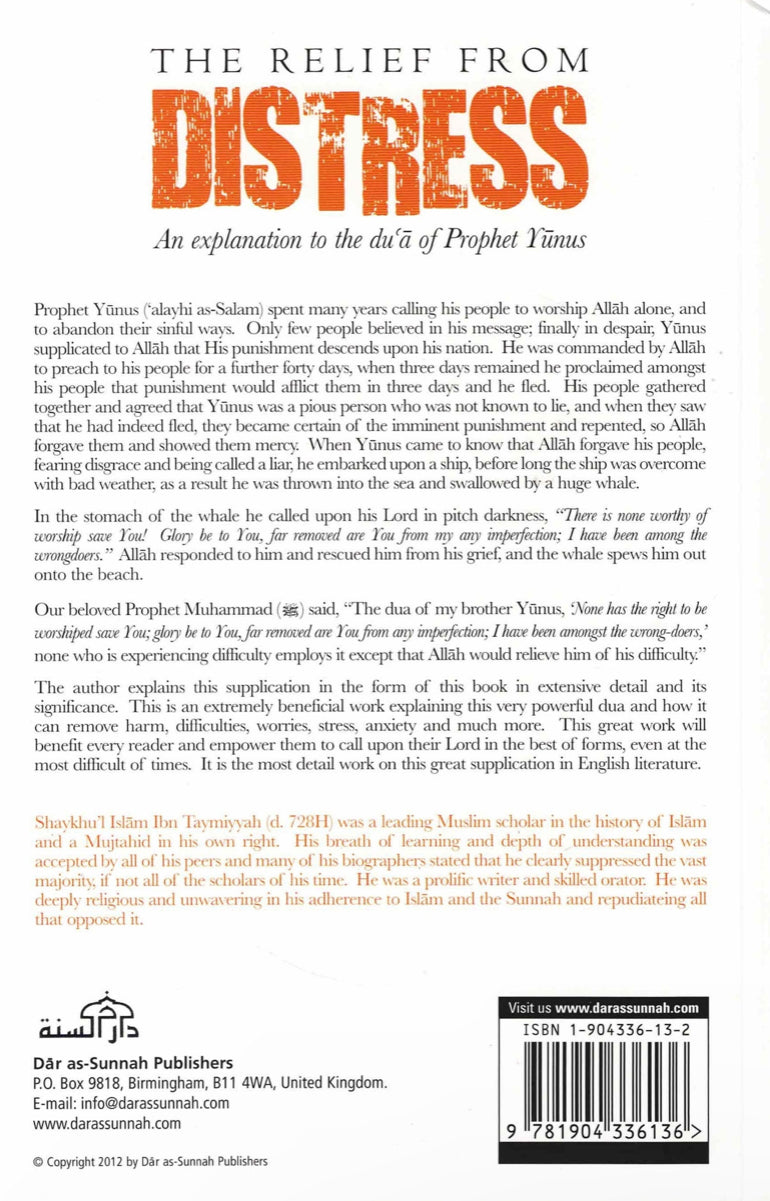 THE RELIEF FROM
DISTRESS

An explanation to the du'ā of Prophet Yūnus

Prophet Yūnus ('alayhi as-Salam) spent many years calling his people to worship Allāh alone, and to abandon their sinful ways. Only few people believed in his message; finally in despair, Yūnus supplicated to Allāh that His punishment descends upon his nation. He was commanded by Allāh to preach to his people for a further forty days, when three days remained he proclaimed amongst his people that punishment would afflict them in three days and he fled. His people gathered together and agreed that Yūnus was a pious person who was not known to lie, and when they saw that he had indeed fled, they became certain of the imminent punishment and repented, so Allāh forgave them and showed them mercy. When Yūnus came to know that Allāh forgave his people, fearing disgrace and being called a liar, he embarked upon a ship, before long the ship was overcome with bad weather, as a result he was thrown into the sea and swallowed by a huge whale.

In the stomach of the whale he called upon his Lord in pitch darkness, "There is none worthy of worship save You! Glory be to You, far removed are You from my any imperfection; I have been among the wrongdoers." Allāh responded to him and rescued him from his grief, and the whale spews him out onto the beach.

Our beloved Prophet Muhammad (ﷺ) said, "The dua of my brother Yūnus, 'None has the right to be worshiped save You; glory be to You, far removed are You from any imperfection; I have been amongst the wrong-doers,' none who is experiencing difficulty employs it except that Allāh would relieve him of his difficulty."

The author explains this supplication in the form of this book in extensive detail and its significance. This is an extremely beneficial work explaining this very powerful dua and how it can remove harm, difficulties, worries, stress, anxiety and much more. This great work will benefit every reader and empower them to call upon their Lord in the best of forms, even at the most difficult of times. It is the most detail work on this great supplication in English literature.

Shaykhu'l Islām Ibn Taymiyyah (d. 728H) was a leading Muslim scholar in the history of Islām and a Mujtahid in his own right. His breath of learning and depth of understanding was accepted by all of his peers and many of his biographers stated that he clearly suppressed the vast majority, if not all of the scholars of his time. He was a prolific writer and skilled orator. He was deeply religious and unwavering in his adherence to Islām and the Sunnah and repudiateing all that opposed it.

دار السنة
Dār as-Sunnah Publishers
P.O. Box 9818, Birmingham, B11 4WA, United Kingdom.
E-mail: info@darassunnah.com
www.darassunnah.com

© Copyright 2012 by Dār as-Sunnah Publishers

Visit us www.darassunnah.com
ISBN 1-904336-13-2
9 781904 336136 >